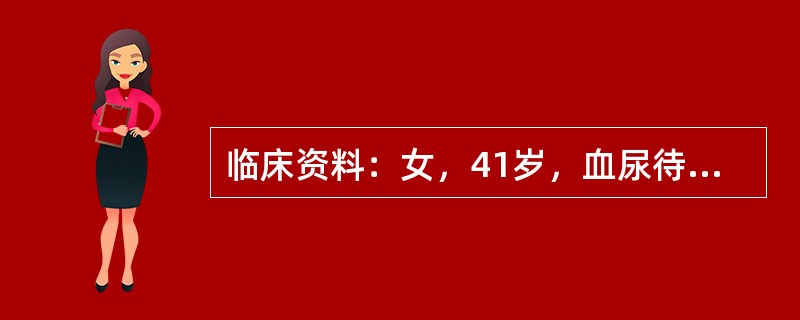 临床资料：女，41岁，血尿待...